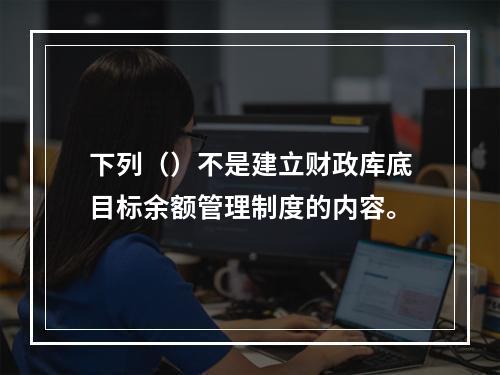 下列（）不是建立财政库底目标余额管理制度的内容。